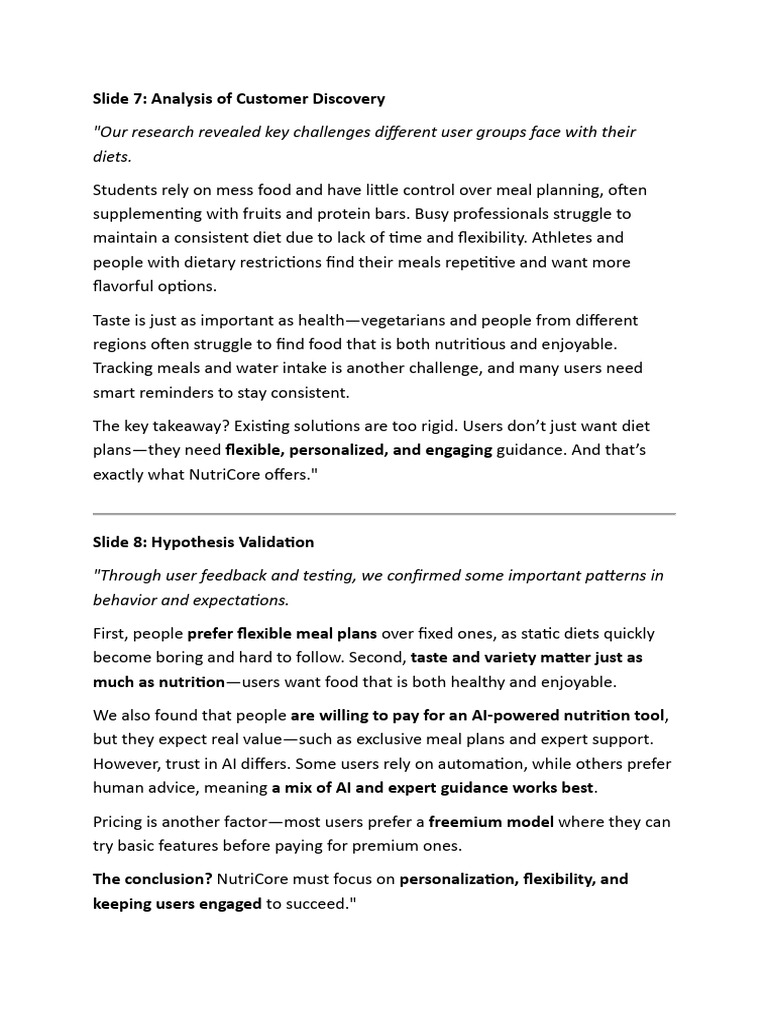 Slide 7: Analysis of Customer Discovery

"Our research revealed key challenges different user groups face with their diets.

Students rely on mess food and have little control over meal planning, often supplementing with fruits and protein bars. Busy professionals struggle to maintain a consistent diet due to lack of time and flexibility. Athletes and people with dietary restrictions find their meals repetitive and want more flavorful options.

Taste is just as important as health—vegetarians and people from different regions often struggle to find food that is both nutritious and enjoyable. Tracking meals and water intake is another challenge, and many users need smart reminders to stay consistent.

The key takeaway? Existing solutions are too rigid. Users don't just want diet plans—they need flexible, personalized, and engaging guidance. And that's exactly what NutriCore offers."

Slide 8: Hypothesis Validation

"Through user feedback and testing, we confirmed some important patterns in behavior and expectations.

First, people prefer flexible meal plans over fixed ones, as static diets quickly become boring and hard to follow. Second, taste and variety matter just as much as nutrition—users want food that is both healthy and enjoyable.

We also found that people are willing to pay for an AI-powered nutrition tool, but they expect real value—such as exclusive meal plans and expert support. However, trust in AI differs. Some users rely on automation, while others prefer human advice, meaning a mix of AI and expert guidance works best.

Pricing is another factor—most users prefer a freemium model where they can try basic features before paying for premium ones.

The conclusion? NutriCore must focus on personalization, flexibility, and keeping users engaged to succeed."